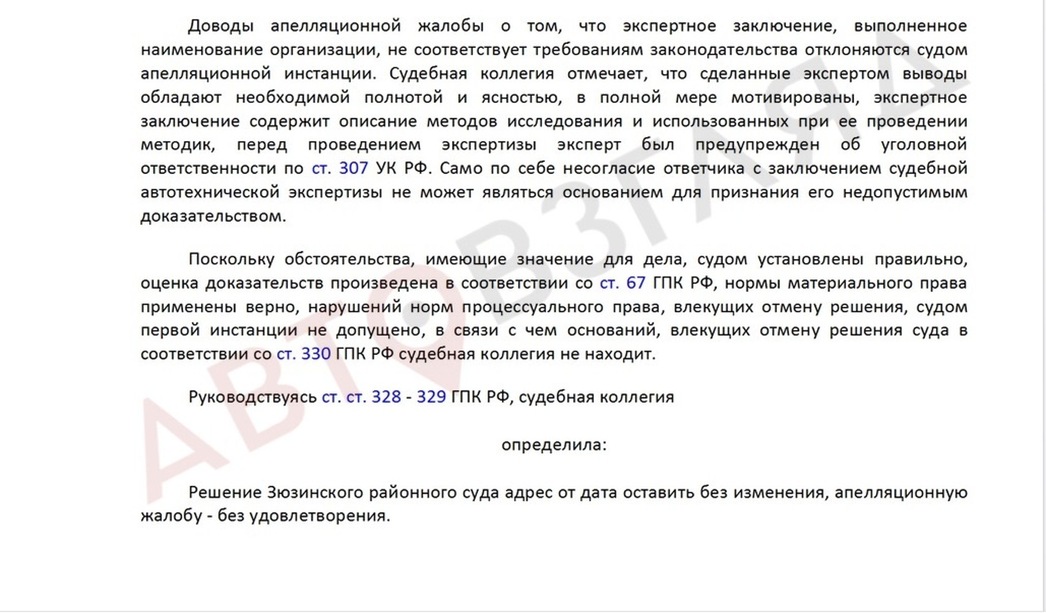 Доводы апелляционной жалобы о том, что экспертное заключение, выполненное наименование организации, не соответствует требованиям законодательства отклоняются судом апелляционной инстанции. Судебная коллегия отмечает, что сделанные экспертом выводы обладают необходимой полнотой и ясностью, в полной мере мотивированы, экспертное заключение содержит описание методов исследования и использованных при ее проведении методик, перед проведением экспертизы эксперт был предупрежден об уголовной ответственности по ст. 307 УК РФ. Само по себе несогласие ответчика с заключением судебной автотехнической экспертизы не может являться основанием для признания его недопустимым доказательством.

Поскольку обстоятельства, имеющие значение для дела, судом установлены правильно, оценка доказательств произведена в соответствии со ст. 67 ГПК РФ, нормы материального права применены верно, нарушений норм процессуального права, влекущих отмену решения, судом первой инстанции не допущено, в связи с чем оснований, влекущих отмену решения суда в соответствии со ст. 330 ГПК РФ судебная коллегия не находит.

Руководствуясь ст. ст. 328 - 329 ГПК РФ, судебная коллегия

определила:

Решение Зюзинского районного суда адрес от дата оставить без изменения, апелляционную жалобу - без удовлетворения.

АВТОВЗГЛЯД